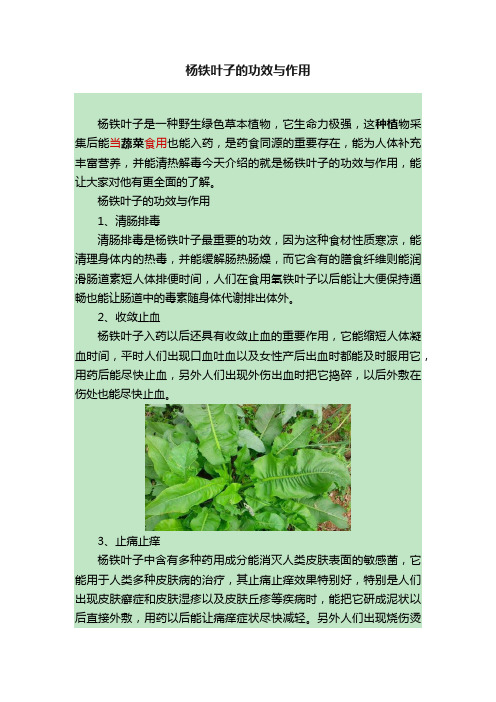 杨铁叶子的功效与作用

杨铁叶子是一种野生绿色草本植物，它生命力极强，这种植物采集后能当蔬菜食用也能入药，是药食同源的重要存在，能为人体补充丰富营养，并能清热解毒今天介绍的就是杨铁叶子的功效与作用，能让大家对他有更全面的了解。

杨铁叶子的功效与作用

1、清肠排毒

清肠排毒是杨铁叶子最重要的功效，因为这种食材性质寒凉，能清理身体内的热毒，并能缓解肠热肠燥，而它含有的膳食纤维则能润滑肠道素短人体排便时间，人们在食用氧铁叶子以后能让大便保持通畅也能让肠道中的毒素随身体代谢排出体外。

2、收敛止血

杨铁叶子入药以后还具有收敛止血的重要作用，它能缩短人体凝血时间，平时人们出现口血吐血以及女性产后出血时都能及时服用它，用药后能尽快止血，另外人们出现外伤出血时把它捣碎，以后外敷在伤处也能尽快止血。

3、止痛止痒

杨铁叶子中含有多种药用成分能消灭人类皮肤表面的敏感菌，它能用于人类多种皮肤病的治疗，其止痛止痒效果特别好，特别是人们出现皮肤癣症和皮肤湿疹以及皮肤丘疹等疾病时，能把它研成泥状以后直接外敷，用药以后能让痛痒症状尽快减轻。另外人们出现烧伤烫